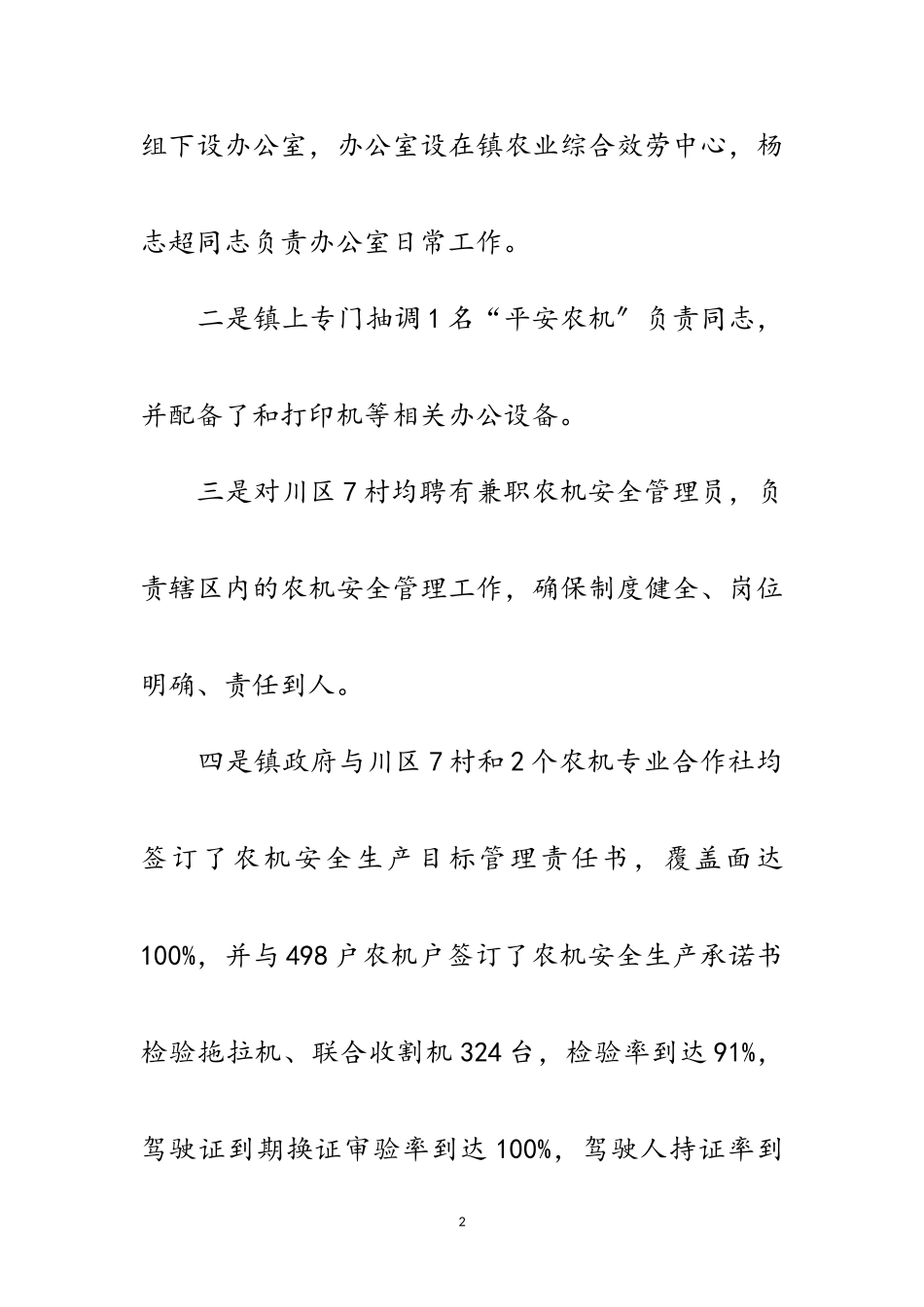 组下设办公室，办公室设在镇农业综合效劳中心，杨志超同志负责办公室日常工作。

二是镇上专门抽调1名“平安农机”负责同志，并配备了和打印机等相关办公设备。

三是对川区7村均聘有兼职农机安全管理员，负责辖区内的农机安全管理工作，确保制度健全、岗位明确、责任到人。

四是镇政府与川区7村和2个农机专业合作社均签订了农机安全生产目标管理责任书，覆盖面达100%，并与498户农机户签订了农机安全生产承诺书检验拖拉机、联合收割机324台，检验率到达91%，驾驶证到期换证审验率到达100%，驾驶人持证率到

2